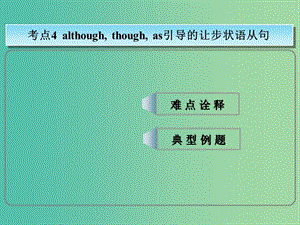 考点4 although, though, as引导的让步状语从句

难点诠释

典型例题